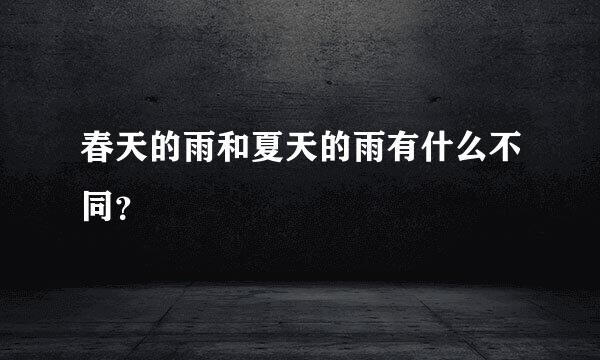 春天的雨和夏天的雨有什么不同?